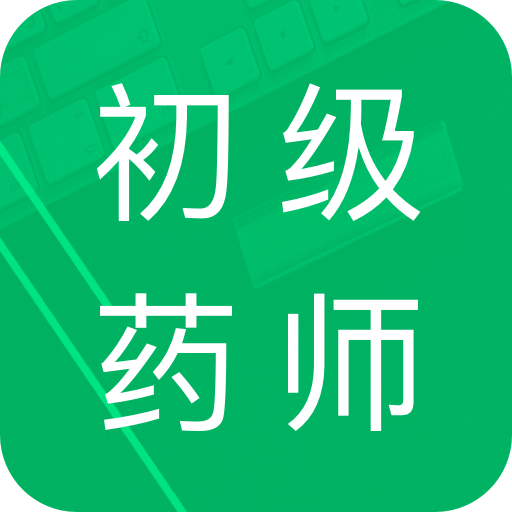 初级
药师